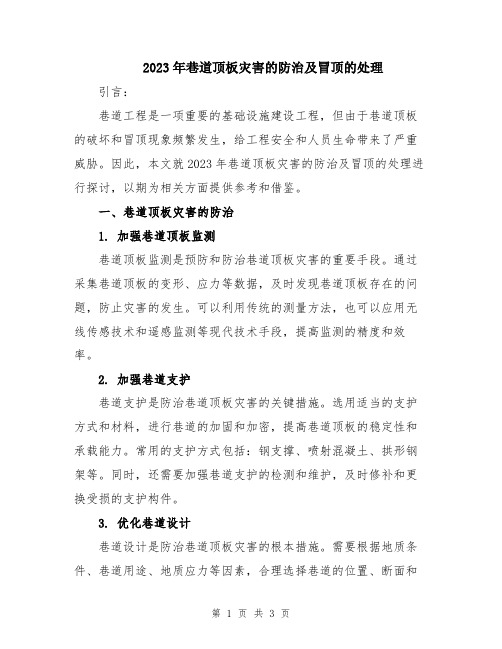 2023年巷道顶板灾害的防治及冒顶的处理

引言：

巷道工程是一项重要的基础设施建设工程，但由于巷道顶板的破坏和冒顶现象频繁发生，给工程安全和人员生命带来了严重威胁。因此，本文就2023年巷道顶板灾害的防治及冒顶的处理进行探讨，以期为相关方面提供参考和借鉴。

一、巷道顶板灾害的防治

1. 加强巷道顶板监测

巷道顶板监测是预防和防治巷道顶板灾害的重要手段。通过采集巷道顶板的变形、应力等数据，及时发现巷道顶板存在的问题，防止灾害的发生。可以利用传统的测量方法，也可以应用无线传感技术和遥感监测等现代技术手段，提高监测的精度和效率。

2. 加强巷道支护

巷道支护是防治巷道顶板灾害的关键措施。选用适当的支护方式和材料，进行巷道的加固和加密，提高巷道顶板的稳定性和承载能力。常用的支护方式包括：钢支撑、喷射混凝土、拱形钢架等。同时，还需要加强巷道支护的检测和维护，及时修补和更换受损的支护构件。

3. 优化巷道设计

巷道设计是防治巷道顶板灾害的根本措施。需要根据地质条件、巷道用途、地质应力等因素，合理选择巷道的位置、断面和

第 1 页 共 3 页